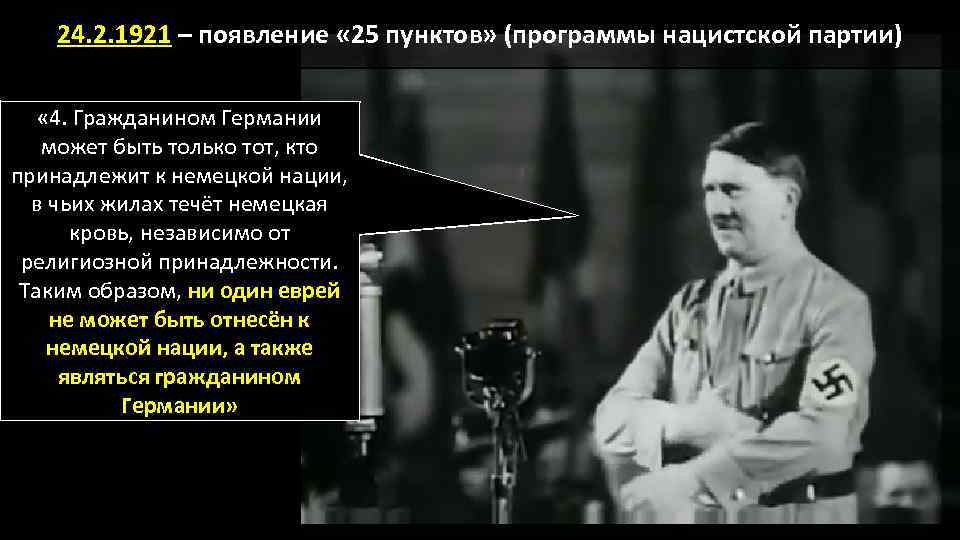 24.2.1921 – появление «25 пунктов» (программы нацистской партии)

«4. Гражданином Германии может быть только тот, кто принадлежит к немецкой нации, в чьих жилах течёт немецкая кровь, независимо от религиозной принадлежности. Таким образом, ни один еврей не может быть отнесён к немецкой нации, а также являться гражданином Германии»